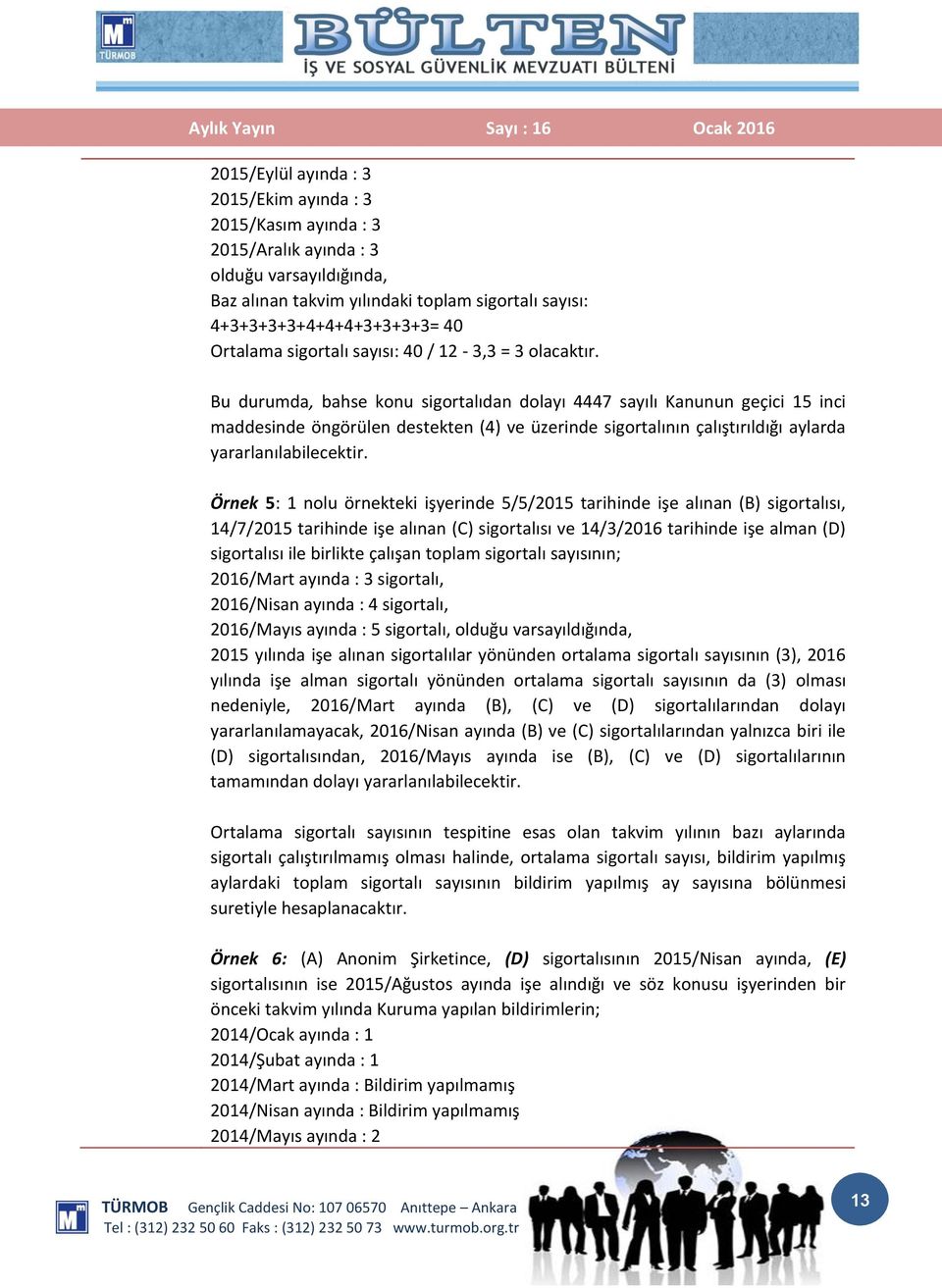 TÜRMOB

BÜLTEN
İŞ VE SOSYAL GÜVENLİK MEVZUATI BÜLTENİ

Aylık Yayın Sayı : 16 Ocak 2016

2015/Eylül ayında : 3
2015/Ekim ayında : 3
2015/Kasım ayında : 3
2015/Aralık ayında : 3
olduğu varsayıldığında,
Baz alınan takvim yılındaki toplam sigortalı sayısı:
4+3+3+3+3+4+4+4+3+3+3+3= 40
Ortalama sigortalı sayısı: 40 / 12 - 3,3 = 3 olacaktır.

Bu durumda, bahse konu sigortalıdan dolayı 4447 sayılı Kanunun geçici 15 inci maddesinde öngörülen destekten (4) ve üzerinde sigortalının çalıştırıldığı aylarda yararlanılabilecektir.

Örnek 5: 1 nolu örnekteki işyerinde 5/5/2015 tarihinde işe alınan (B) sigortalısı, 14/7/2015 tarihinde işe alınan (C) sigortalısı ve 14/3/2016 tarihinde işe alman (D) sigortalısı ile birlikte çalışan toplam sigortalı sayısının;
2016/Mart ayında : 3 sigortalı,
2016/Nisan ayında : 4 sigortalı,
2016/Mayıs ayında : 5 sigortalı, olduğu varsayıldığında,
2015 yılında işe alınan sigortalılar yönünden ortalama sigortalı sayısının (3), 2016 yılında işe alman sigortalı yönünden ortalama sigortalı sayısının da (3) olması nedeniyle, 2016/Mart ayında (B), (C) ve (D) sigortalılarından dolayı yararlanılamayacak, 2016/Nisan ayında (B) ve (C) sigortalılarından yalnızca biri ile (D) sigortalısından, 2016/Mayıs ayında ise (B), (C) ve (D) sigortalılarının tamamından dolayı yararlanılabilecektir.

Ortalama sigortalı sayısının tespitine esas olan takvim yılının bazı aylarında sigortalı çalıştırılmamış olması halinde, ortalama sigortalı sayısı, bildirim yapılmış aylardaki toplam sigortalı sayısının bildirim yapılmış ay sayısına bölünmesi suretiyle hesaplanacaktır.

Örnek 6: (A) Anonim Şirketince, (D) sigortalısının 2015/Nisan ayında, (E) sigortalısının ise 2015/Ağustos ayında işe alındığı ve söz konusu işyerinden bir önceki takvim yılında Kuruma yapılan bildirimlerin;
2014/Ocak ayında : 1
2014/Şubat ayında : 1
2014/Mart ayında : Bildirim yapılmamış
2014/Nisan ayında : Bildirim yapılmamış
2014/Mayıs ayında : 2

TÜRMOB Gençlik Caddesi No: 107 06570 Anıttepe – Ankara
Tel : (312) 232 50 60 Faks : (312) 232 50 73 www.turmob.org.tr

13